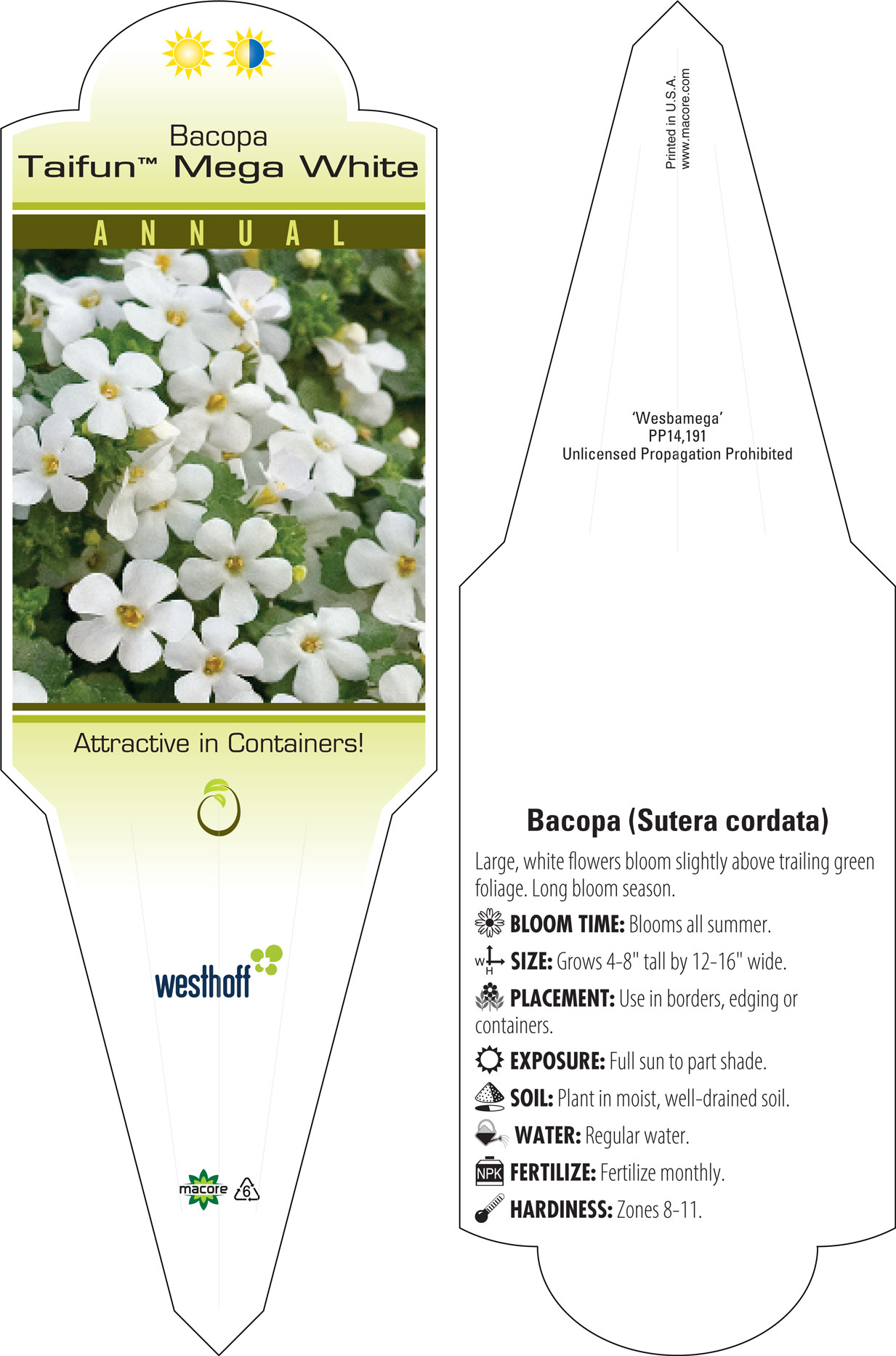 Bacopa
Taifun™ Mega White

ANNUAL

Attractive in Containers!

westhoff

macore 6

Printed in U.S.A.
www.macore.com

'Wesbamega'
PP14,191
Unlicensed Propagation Prohibited

Bacopa (Sutera cordata)

Large, white flowers bloom slightly above trailing green foliage. Long bloom season.

BLOOM TIME: Blooms all summer.

W H SIZE: Grows 4-8" tall by 12-16" wide.

PLACEMENT: Use in borders, edging or containers.

EXPOSURE: Full sun to part shade.

SOIL: Plant in moist, well-drained soil.

WATER: Regular water.

NPK FERTILIZE: Fertilize monthly.

HARDINESS: Zones 8-11.